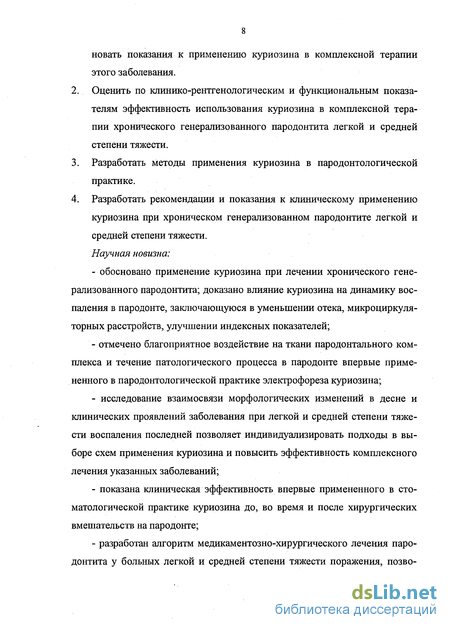 8

новать показания к применению куриозина в комплексной терапии этого заболевания.

2. Оценить по клинико-рентгенологическим и функциональным показателям эффективность использования куриозина в комплексной терапии хронического генерализованного пародонтита легкой и средней степени тяжести.

3. Разработать методы применения куриозина в пародонтологической практике.

4. Разработать рекомендации и показания к клиническому применению куриозина при хроническом генерализованном пародонтите легкой и средней степени тяжести.

Научная новизна:

- обосновано применение куриозина при лечении хронического генерализованного пародонтита; доказано влияние куриозина на динамику воспаления в пародонте, заключающуюся в уменьшении отека, микроциркуляторных расстройств, улучшении индексных показателей;

- отмечено благоприятное воздействие на ткани пародонтального комплекса и течение патологического процесса в пародонте впервые примененного в пародонтологической практике электрофореза куриозина;

- исследование взаимосвязи морфологических изменений в десне и клинических проявлений заболевания при легкой и средней степени тяжести воспаления последней позволяет индивидуализировать подходы в выборе схем применения куриозина и повысить эффективность комплексного лечения указанных заболеваний;

- показана клиническая эффективность впервые примененного в стоматологической практике куриозина до, во время и после хирургических вмешательств на пародонте;

- разработан алгоритм медикаментозно-хирургического лечения пародонтита у больных легкой и средней степени тяжести поражения, позво-

dsLib.net
библиотека диссертаций